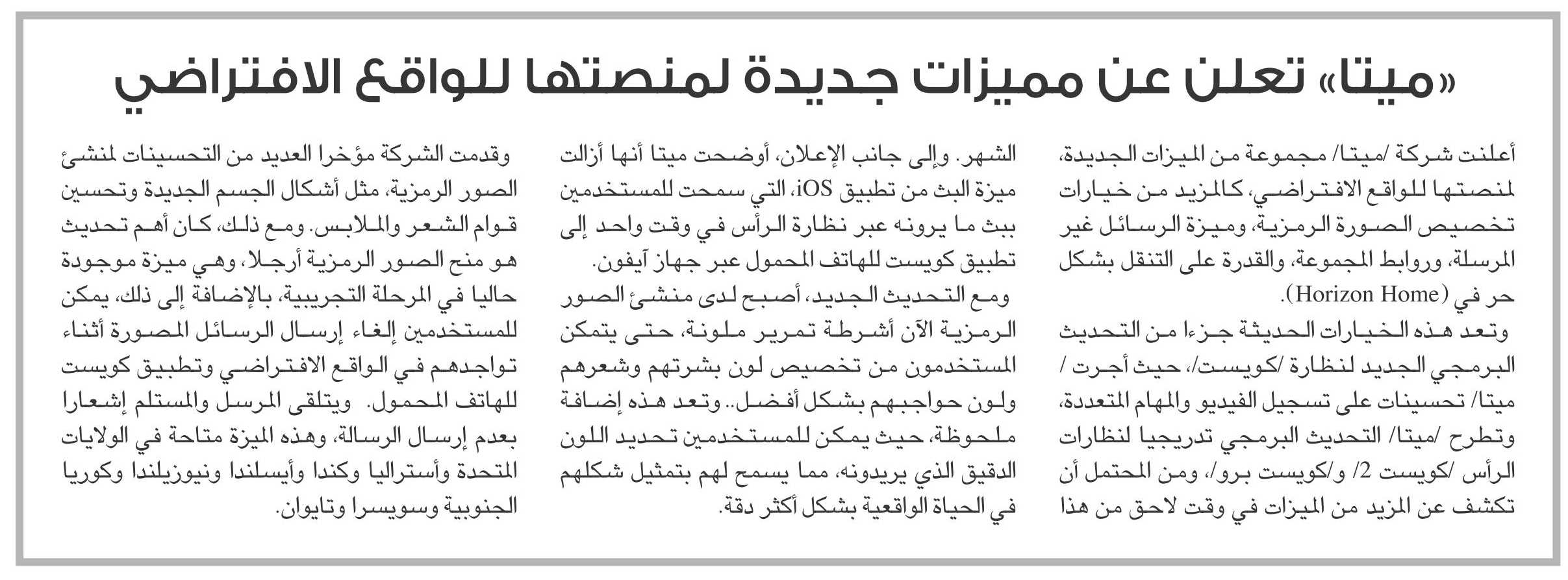 «ميتا» تعلن عن مميزات جديدة لمنصتها للواقع الافتراضي

أعلنت شركة /ميتا/ مجموعة من الميزات الجديدة، لمنصتها للواقع الافتراضي، كالمزيد من خيارات تخصيص الصورة الرمزية، وميزة الرسائل غير المرسلة، وروابط المجموعة، والقدرة على التنقل بشكل حر في (Horizon Home).

وتعد هذه الخيارات الحديثة جزءا من التحديث البرمجي الجديد لنظارة /كويست/، حيث أجرت / ميتا/ تحسينات على تسجيل الفيديو والمهام المتعددة، وتطرح /ميتا/ التحديث البرمجي تدريجيا لنظارات الرأس /كويست 2/ و/كويست برو/، ومن المحتمل أن تكشف عن المزيد من الميزات في وقت لاحق من هذا الشهر. وإلى جانب الإعلان، أوضحت ميتا أنها أزالت ميزة البث من تطبيق iOS، التي سمحت للمستخدمين ببث ما يرونه عبر نظارة الرأس في وقت واحد إلى تطبيق كويست للهاتف المحمول عبر جهاز آيفون.

ومع التحديث الجديد، أصبح لدى منشئ الصور الرمزية الآن أشرطة تمرير ملونة، حتى يتمكن المستخدمون من تخصيص لون بشرتهم وشعرهم ولون حواجبهم بشكل أفضل.. وتعد هذه إضافة ملحوظة، حيث يمكن للمستخدمين تحديد اللون الدقيق الذي يريدونه، مما يسمح لهم بتمثيل شكلهم في الحياة الواقعية بشكل أكثر دقة.

وقدمت الشركة مؤخرا العديد من التحسينات لمنشئ الصور الرمزية، مثل أشكال الجسم الجديدة وتحسين قوام الشعر والملابس. ومع ذلك، كان أهم تحديث هو منح الصور الرمزية أرجلا، وهي ميزة موجودة حاليا في المرحلة التجريبية، بالإضافة إلى ذلك، يمكن للمستخدمين إلغاء إرسال الرسائل المصورة أثناء تواجدهم في الواقع الافتراضي وتطبيق كويست للهاتف المحمول. ويتلقى المرسل والمستلم إشعارا بعدم إرسال الرسالة، وهذه الميزة متاحة في الولايات المتحدة وأستراليا وكندا وأيسلندا ونيوزيلندا وكوريا الجنوبية وسويسرا وتايوان.